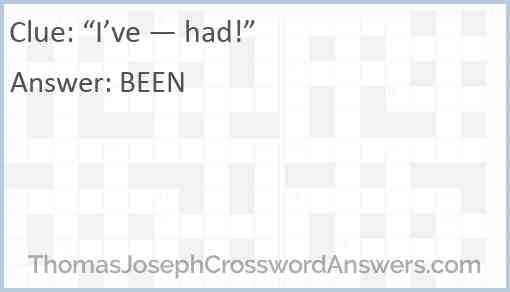 Clue: “I’ve — had!”

Answer: BEEN

ThomasJosephCrosswordAnswers.com